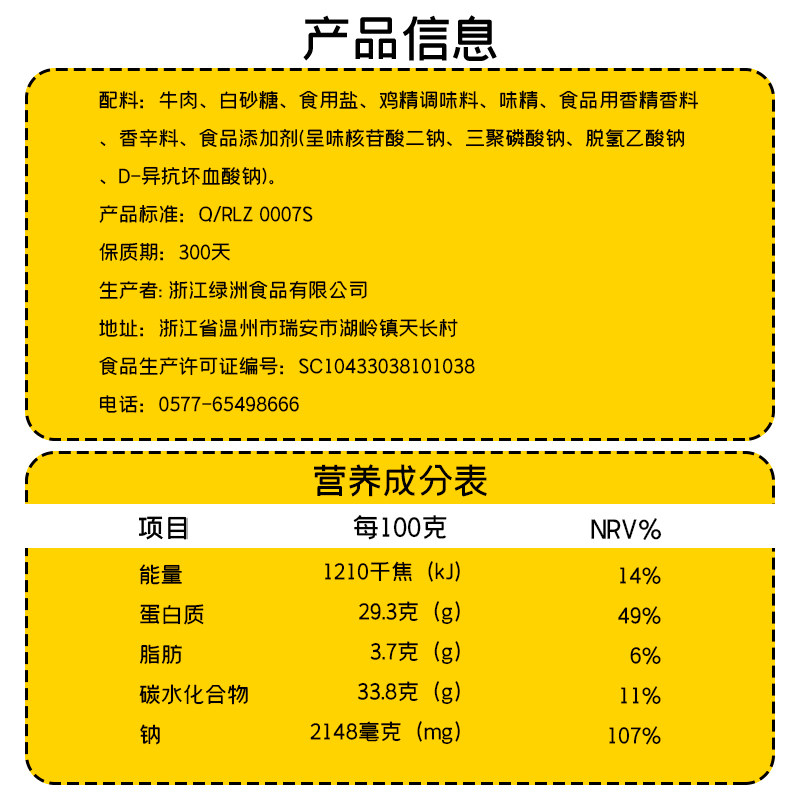 产品信息

配料：牛肉、白砂糖、食用盐、鸡精调味料、味精、食品用香精香料、香辛料、食品添加剂(呈味核苷酸二钠、三聚磷酸钠、脱氢乙酸钠、D-异抗坏血酸钠)。

产品标准：Q/RLZ 0007S

保质期：300天

生产者：浙江绿洲食品有限公司

地址：浙江省温州市瑞安市湖岭镇天长村

食品生产许可证编号：SC10433038101038

电话：0577-65498666

营养成分表

| 项目 | 每100克 | NRV% |
|---|---|---|
| 能量 | 1210千焦（kJ） | 14% |
| 蛋白质 | 29.3克（g） | 49% |
| 脂肪 | 3.7克（g） | 6% |
| 碳水化合物 | 33.8克（g） | 11% |
| 钠 | 2148毫克（mg） | 107% |